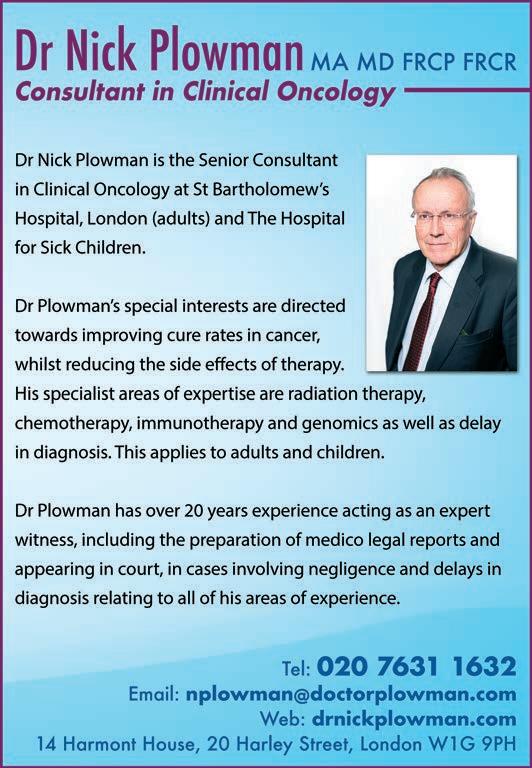 Dr Nick Plowman MA MD FRCP FRCR
Consultant in Clinical Oncology

Dr Nick Plowman is the Senior Consultant in Clinical Oncology at St Bartholomew's Hospital, London (adults) and The Hospital for Sick Children.

Dr Plowman's special interests are directed towards improving cure rates in cancer, whilst reducing the side effects of therapy. His specialist areas of expertise are radiation therapy, chemotherapy, immunotherapy and genomics as well as delay in diagnosis. This applies to adults and children.

Dr Plowman has over 20 years experience acting as an expert witness, including the preparation of medico legal reports and appearing in court, in cases involving negligence and delays in diagnosis relating to all of his areas of experience.

Tel: 020 7631 1632
Email: nplowman@doctorplowman.com
Web: drnickplowman.com
14 Harmont House, 20 Harley Street, London W1G 9PH